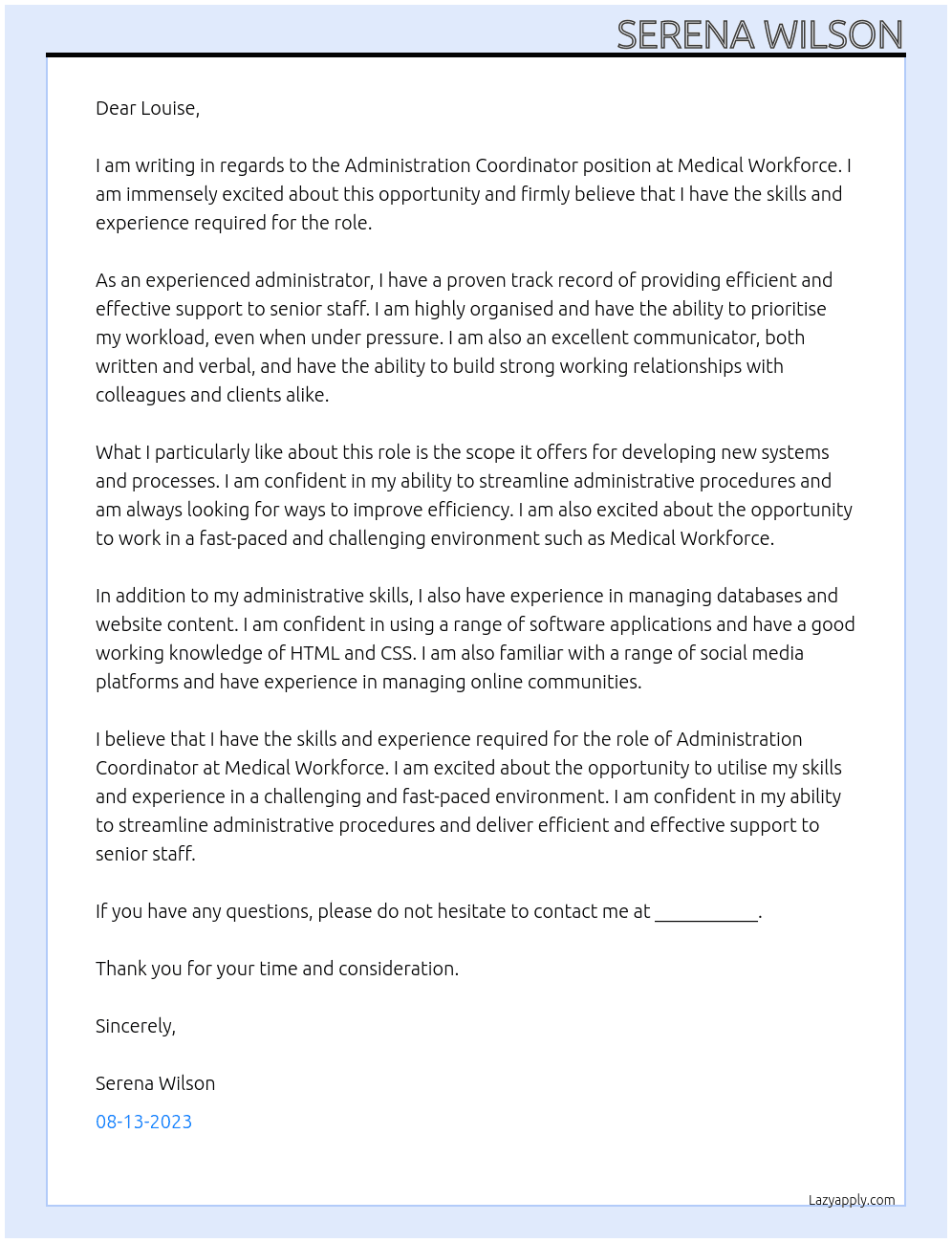 SERENA WILSON

Dear Louise,

I am writing in regards to the Administration Coordinator position at Medical Workforce. I am immensely excited about this opportunity and firmly believe that I have the skills and experience required for the role.

As an experienced administrator, I have a proven track record of providing efficient and effective support to senior staff. I am highly organised and have the ability to prioritise my workload, even when under pressure. I am also an excellent communicator, both written and verbal, and have the ability to build strong working relationships with colleagues and clients alike.

What I particularly like about this role is the scope it offers for developing new systems and processes. I am confident in my ability to streamline administrative procedures and am always looking for ways to improve efficiency. I am also excited about the opportunity to work in a fast-paced and challenging environment such as Medical Workforce.

In addition to my administrative skills, I also have experience in managing databases and website content. I am confident in using a range of software applications and have a good working knowledge of HTML and CSS. I am also familiar with a range of social media platforms and have experience in managing online communities.

I believe that I have the skills and experience required for the role of Administration Coordinator at Medical Workforce. I am excited about the opportunity to utilise my skills and experience in a challenging and fast-paced environment. I am confident in my ability to streamline administrative procedures and deliver efficient and effective support to senior staff.

If you have any questions, please do not hesitate to contact me at ____.

Thank you for your time and consideration.

Sincerely,

Serena Wilson

08-13-2023

Lazyapply.com